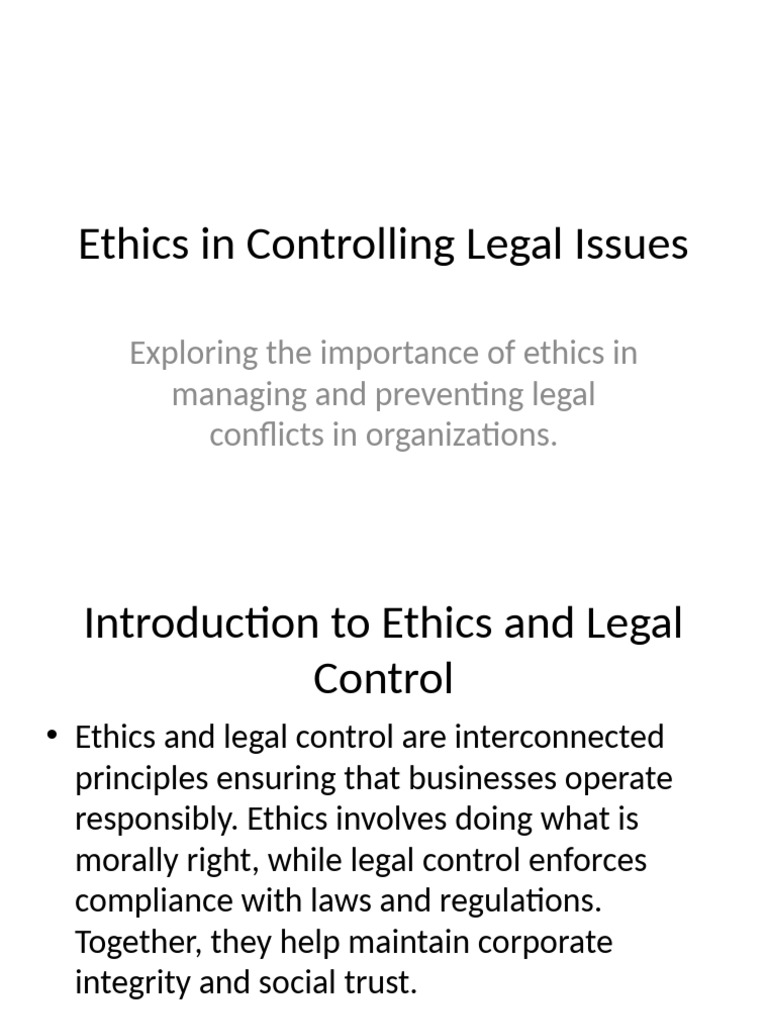 Ethics in Controlling Legal Issues

Exploring the importance of ethics in managing and preventing legal conflicts in organizations.

Introduction to Ethics and Legal Control

• Ethics and legal control are interconnected principles ensuring that businesses operate responsibly. Ethics involves doing what is morally right, while legal control enforces compliance with laws and regulations. Together, they help maintain corporate integrity and social trust.